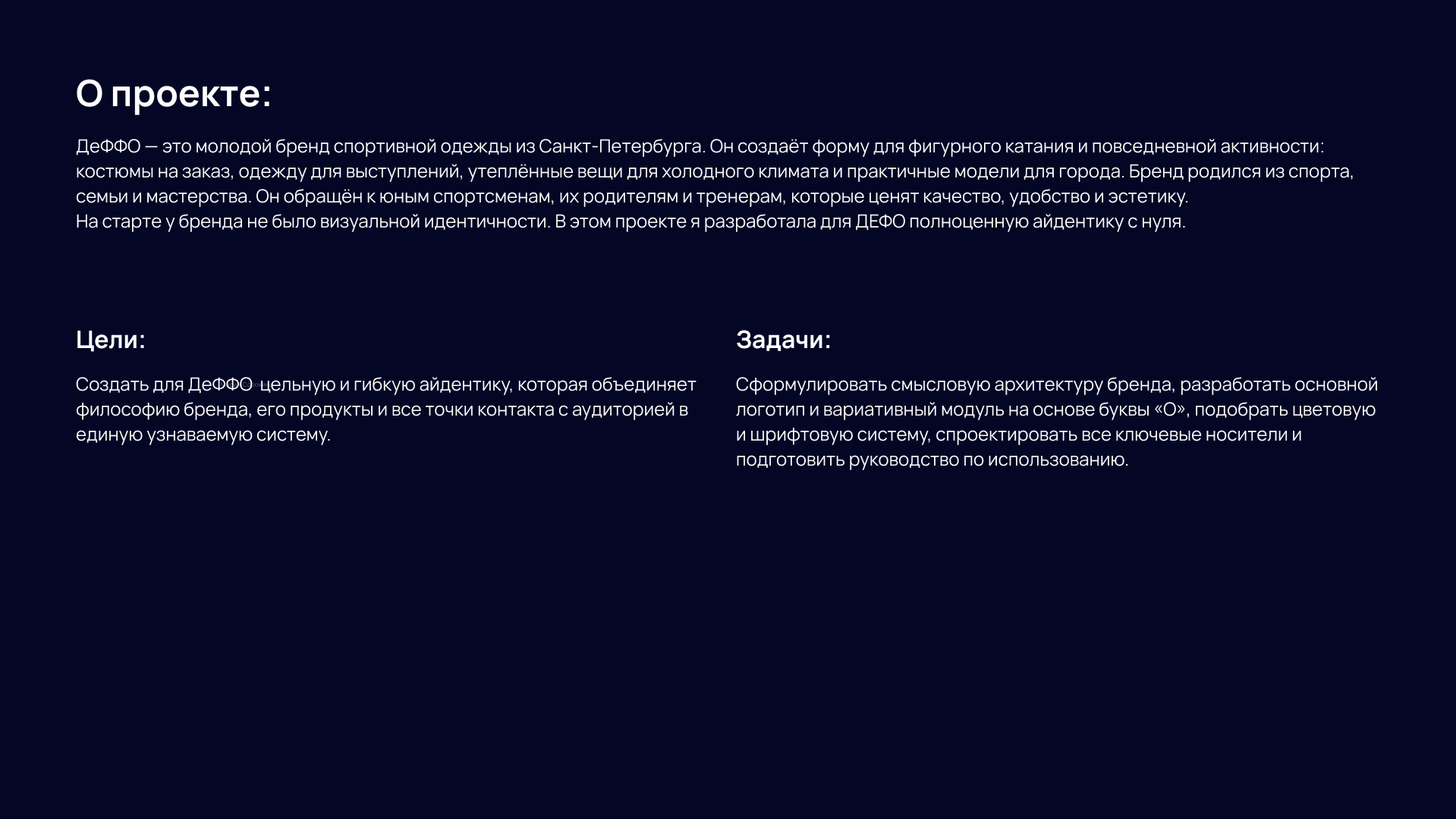 О проекте:

ДеФФО — это молодой бренд спортивной одежды из Санкт-Петербурга. Он создаёт форму для фигурного катания и повседневной активности: костюмы на заказ, одежду для выступлений, утеплённые вещи для холодного климата и практичные модели для города. Бренд родился из спорта, семьи и мастерства. Он обращён к юным спортсменам, их родителям и тренерам, которые ценят качество, удобство и эстетику.
На старте у бренда не было визуальной идентичности. В этом проекте я разработала для ДЕФО полноценную айдентику с нуля.

Цели:

Создать для ДеФФО цельную и гибкую айдентику, которая объединяет философию бренда, его продукты и все точки контакта с аудиторией в единую узнаваемую систему.

Задачи:

Сформулировать смысловую архитектуру бренда, разработать основной логотип и вариативный модуль на основе буквы «О», подобрать цветовую и шрифтовую систему, спроектировать все ключевые носители и подготовить руководство по использованию.